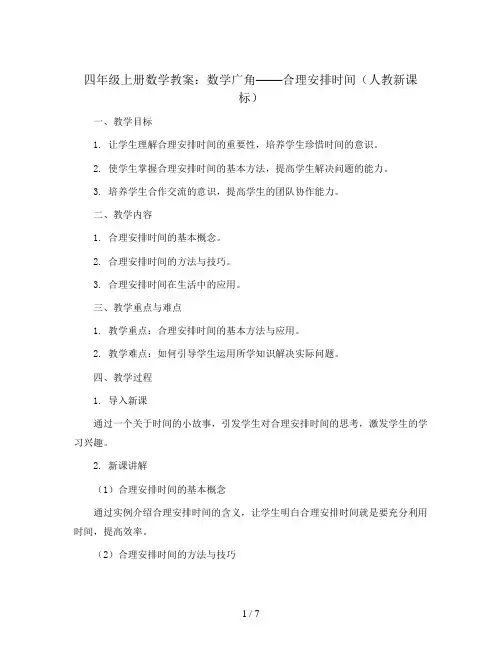 四年级上册数学教案：数学广角——合理安排时间（人教新课标）

一、教学目标

1. 让学生理解合理安排时间的重要性，培养学生珍惜时间的意识。

2. 使学生掌握合理安排时间的基本方法，提高学生解决问题的能力。

3. 培养学生合作交流的意识，提高学生的团队协作能力。

二、教学内容

1. 合理安排时间的基本概念。

2. 合理安排时间的方法与技巧。

3. 合理安排时间在生活中的应用。

三、教学重点与难点

1. 教学重点：合理安排时间的基本方法与应用。

2. 教学难点：如何引导学生运用所学知识解决实际问题。

四、教学过程

1. 导入新课

通过一个关于时间的小故事，引发学生对合理安排时间的思考，激发学生的学习兴趣。

2. 新课讲解

（1）合理安排时间的基本概念

通过实例介绍合理安排时间的含义，让学生明白合理安排时间就是要充分利用时间，提高效率。

（2）合理安排时间的方法与技巧

1 / 7